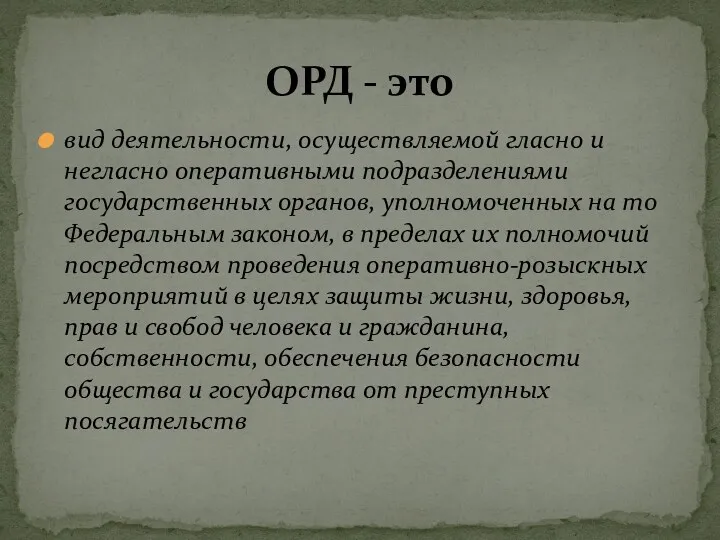 ОРД - это

вид деятельности, осуществляемой гласно и негласно оперативными подразделениями государственных органов, уполномоченных на то Федеральным законом, в пределах их полномочий посредством проведения оперативно-розыскных мероприятий в целях защиты жизни, здоровья, прав и свобод человека и гражданина, собственности, обеспечения безопасности общества и государства от преступных посягательств